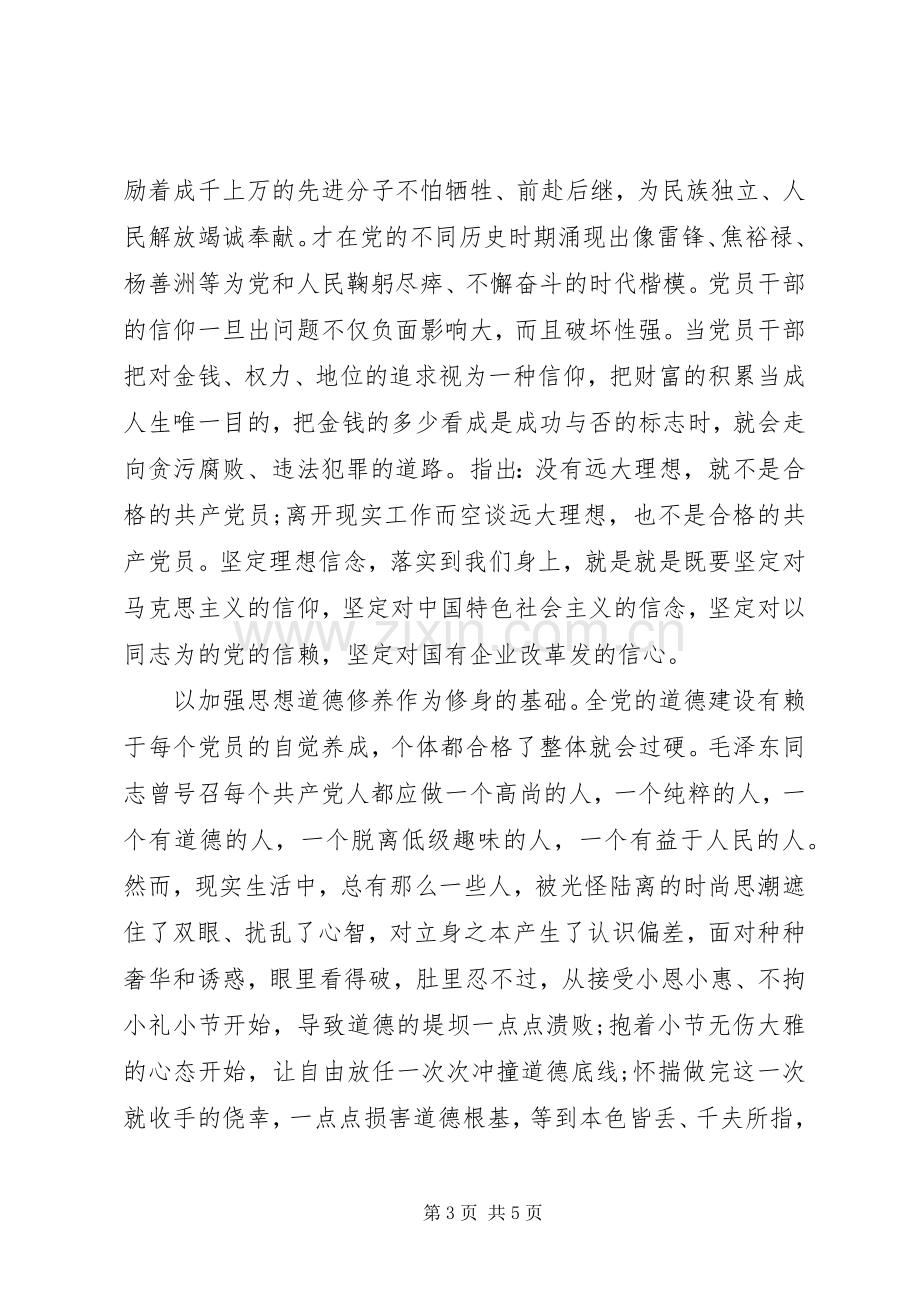 励着成千上万的先进分子不怕牺牲、前赴后继，为民族独立、人民解放竭诚奉献。才在党的不同历史时期涌现出像雷锋、焦裕禄、杨善洲等为党和人民鞠躬尽瘁、不懈奋斗的时代楷模。党员干部的信仰一旦出问题不仅负面影响大，而且破坏性强。当党员干部把对金钱、权力、地位的追求视为一种信仰，把财富的积累当成人生唯一目的，把金钱的多少看成是成功与否的标志时，就会走向贪污腐败、违法犯罪的道路。指出：没有远大理想，就不是合格的共产党员;离开现实工作而空谈远大理想，也不是合格的共产党员。坚定理想信念，落实到我们身上，就是就是既要坚定对马克思主义的信仰，坚定对中国特色社会主义的信念，坚定对以同志为的党的信赖，坚定对国有企业改革发的信心。

以加强思想道德修养作为修身的基础。全党的道德建设有赖于每个党员的自觉养成，个体都合格了整体就会过硬。毛泽东同志曾号召每个共产党人都应做一个高尚的人，一个纯粹的人，一个有道德的人，一个脱离低级趣味的人，一个有益于人民的人。然而，现实生活中，总有那么一些人，被光怪陆离的时尚思潮遮住了双眼、扰乱了心智，对立身之本产生了认识偏差，面对种种奢华和诱惑，眼里看得破，肚里忍不过，从接受小恩小惠、不拘小礼小节开始，导致道德的堤坝一点点溃败;抱着小节无伤大雅的心态开始，让自由放任一次次冲撞道德底线;怀揣做完这一次就收手的侥幸，一点点损害道德根基，等到本色皆丢、千夫所指，

第3页 共5页

www.zixin.com.cn